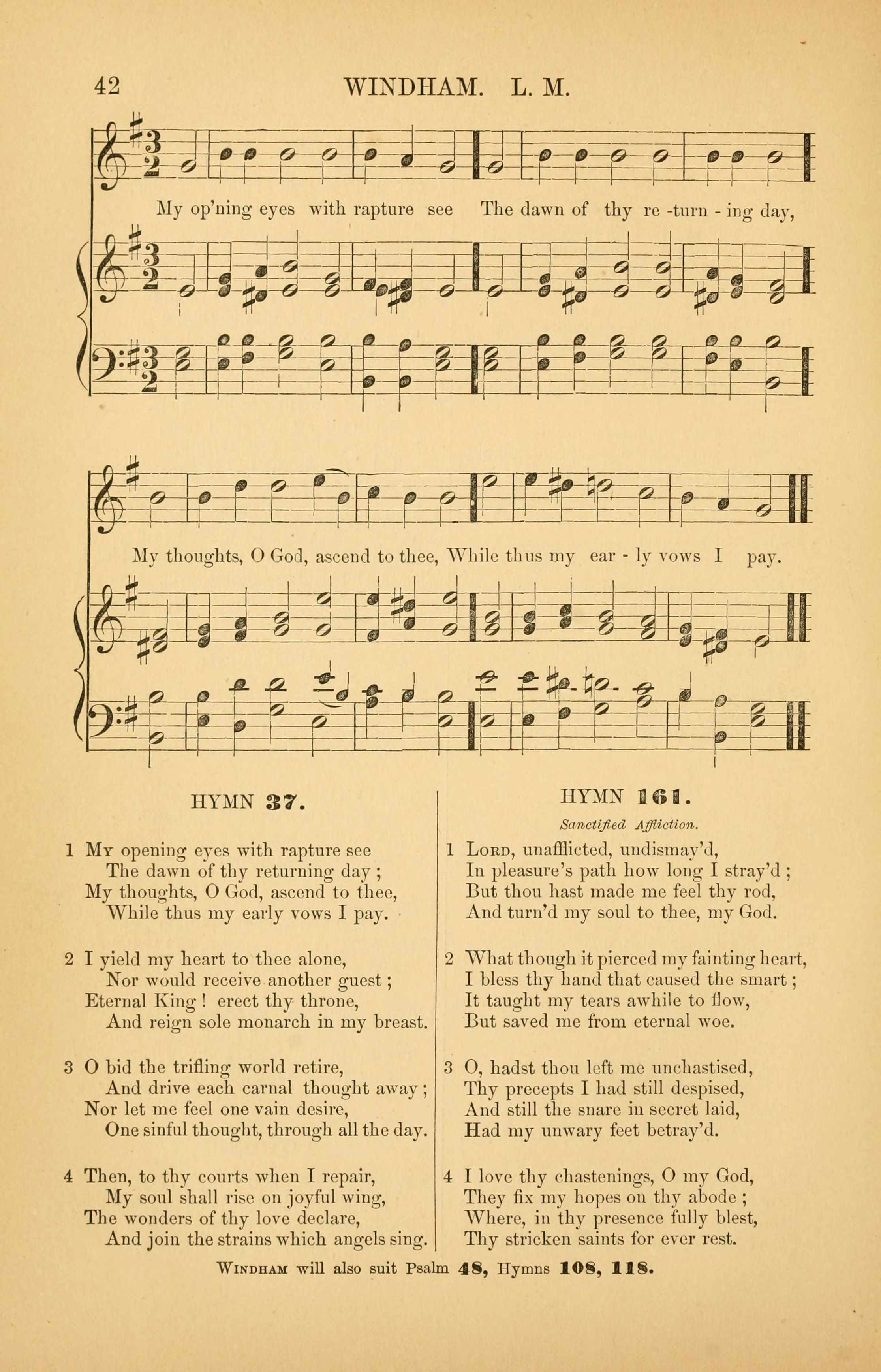 42 WINDHAM. L. M.

My op'ning eyes with rapture see The dawn of thy re -turn - ing day,

My thoughts, O God, ascend to thee, While thus my ear - ly vows I pay.

HYMN 37.

1 My opening eyes with rapture see
The dawn of thy returning day ;
My thoughts, O God, ascend to thee,
While thus my early vows I pay.

2 I yield my heart to thee alone,
Nor would receive another guest ;
Eternal King ! erect thy throne,
And reign sole monarch in my breast.

3 O bid the trifling world retire,
And drive each carnal thought away ;
Nor let me feel one vain desire,
One sinful thought, through all the day.

4 Then, to thy courts when I repair,
My soul shall rise on joyful wing,
The wonders of thy love declare,
And join the strains which angels sing.

HYMN 161.

Sanctified Affliction.

1 Lord, unafflicted, undismay'd,
In pleasure's path how long I stray'd ;
But thou hast made me feel thy rod,
And turn'd my soul to thee, my God.

2 What though it pierced my fainting heart,
I bless thy hand that caused the smart ;
It taught my tears awhile to flow,
But saved me from eternal woe.

3 O, hadst thou left me unchastised,
Thy precepts I had still despised,
And still the snare in secret laid,
Had my unwary feet betray'd.

4 I love thy chastenings, O my God,
They fix my hopes on thy abode ;
Where, in thy presence fully blest,
Thy stricken saints for ever rest.

Windham will also suit Psalm 48, Hymns 108, 118.